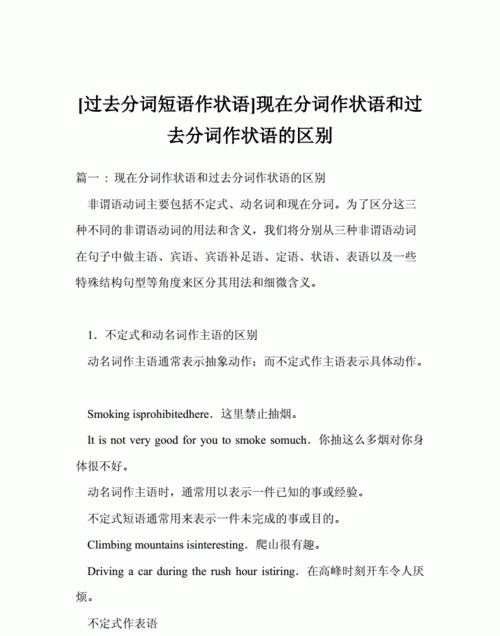 [过去分词短语作状语]现在分词作状语和过去分词作状语的区别

篇一：现在分词作状语和过去分词作状语的区别

非谓语动词主要包括不定式、动名词和现在分词。为了区分这三种不同的非谓语动词的用法和含义，我们将分别从三种非谓语动词在句子中做主语、宾语、宾语补足语、定语、状语、表语以及一些特殊结构句型等角度来区分其用法和细微含义。

1．不定式和动名词作主语的区别

动名词作主语通常表示抽象动作；而不定式作主语表示具体动作。

Smoking isprohibitedhere．这里禁止抽烟。

It is not very good for you to smoke somuch．你抽这么多烟对你身体很不好。

动名词作主语时，通常用以表示一件已知的事或经验。

不定式短语通常用来表示一件未完成的事或目的。

Climbing mountains isinteresting．爬山很有趣。

Driving a car during the rush hour istiring．在高峰时刻开车令人厌烦。

不定式作表语